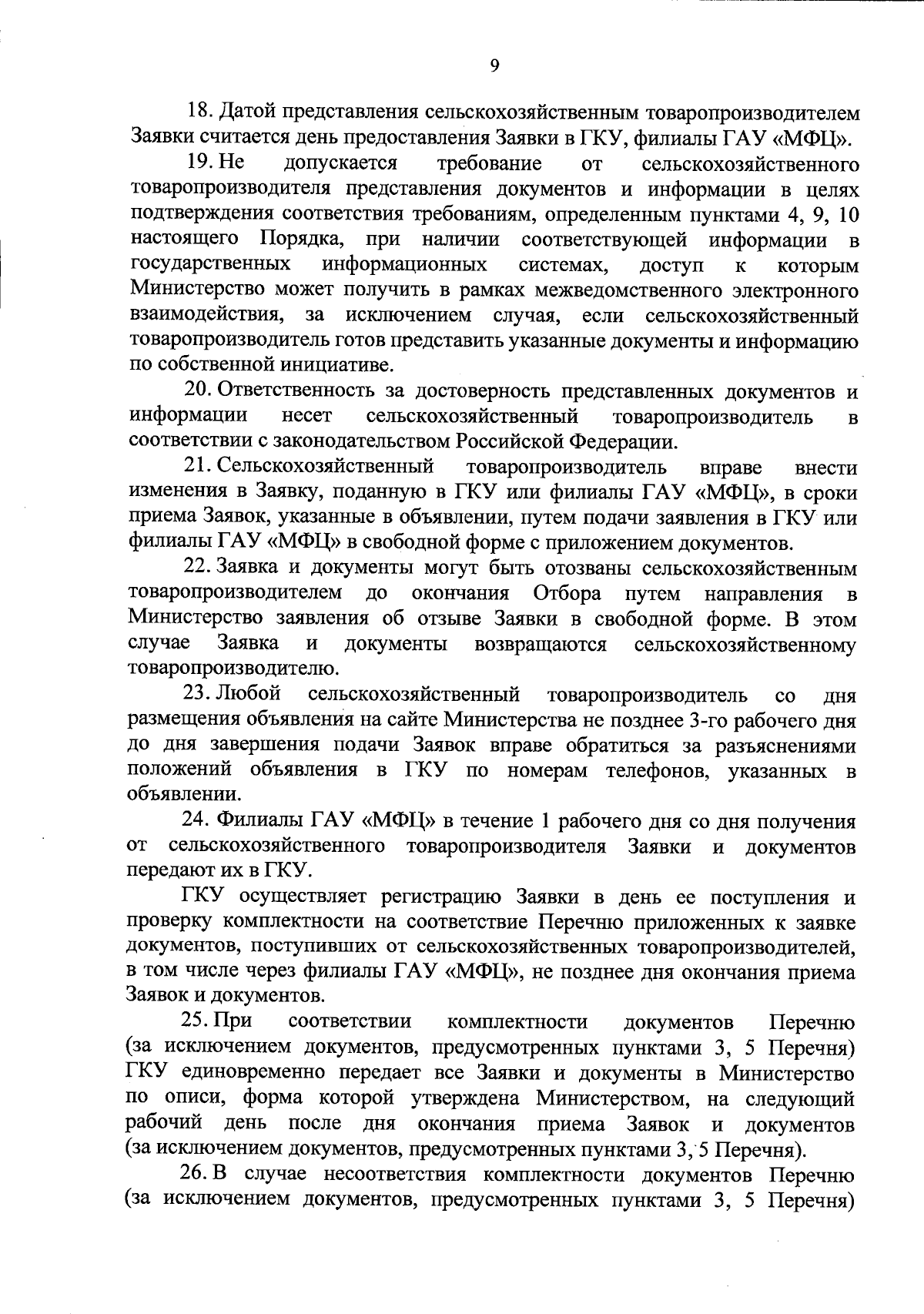 9

18. Датой представления сельскохозяйственным товаропроизводителем Заявки считается день предоставления Заявки в ГКУ, филиалы ГАУ «МФЦ».

19. Не допускается требование от сельскохозяйственного товаропроизводителя представления документов и информации в целях подтверждения соответствия требованиям, определенным пунктами 4, 9, 10 настоящего Порядка, при наличии соответствующей информации в государственных информационных системах, доступ к которым Министерство может получить в рамках межведомственного электронного взаимодействия, за исключением случая, если сельскохозяйственный товаропроизводитель готов представить указанные документы и информацию по собственной инициативе.

20. Ответственность за достоверность представленных документов и информации несет сельскохозяйственный товаропроизводитель в соответствии с законодательством Российской Федерации.

21. Сельскохозяйственный товаропроизводитель вправе внести изменения в Заявку, поданную в ГКУ или филиалы ГАУ «МФЦ», в сроки приема Заявок, указанные в объявлении, путем подачи заявления в ГКУ или филиалы ГАУ «МФЦ» в свободной форме с приложением документов.

22. Заявка и документы могут быть отозваны сельскохозяйственным товаропроизводителем до окончания Отбора путем направления в Министерство заявления об отзыве Заявки в свободной форме. В этом случае Заявка и документы возвращаются сельскохозяйственному товаропроизводителю.

23. Любой сельскохозяйственный товаропроизводитель со дня размещения объявления на сайте Министерства не позднее 3-го рабочего дня до дня завершения подачи Заявок вправе обратиться за разъяснениями положений объявления в ГКУ по номерам телефонов, указанных в объявлении.

24. Филиалы ГАУ «МФЦ» в течение 1 рабочего дня со дня получения от сельскохозяйственного товаропроизводителя Заявки и документов передают их в ГКУ.

ГКУ осуществляет регистрацию Заявки в день ее поступления и проверку комплектности на соответствие Перечню приложенных к заявке документов, поступивших от сельскохозяйственных товаропроизводителей, в том числе через филиалы ГАУ «МФЦ», не позднее дня окончания приема Заявок и документов.

25. При соответствии комплектности документов Перечню (за исключением документов, предусмотренных пунктами 3, 5 Перечня) ГКУ единовременно передает все Заявки и документы в Министерство по описи, форма которой утверждена Министерством, на следующий рабочий день после дня окончания приема Заявок и документов (за исключением документов, предусмотренных пунктами 3, 5 Перечня).

26. В случае несоответствия комплектности документов Перечню (за исключением документов, предусмотренных пунктами 3, 5 Перечня)